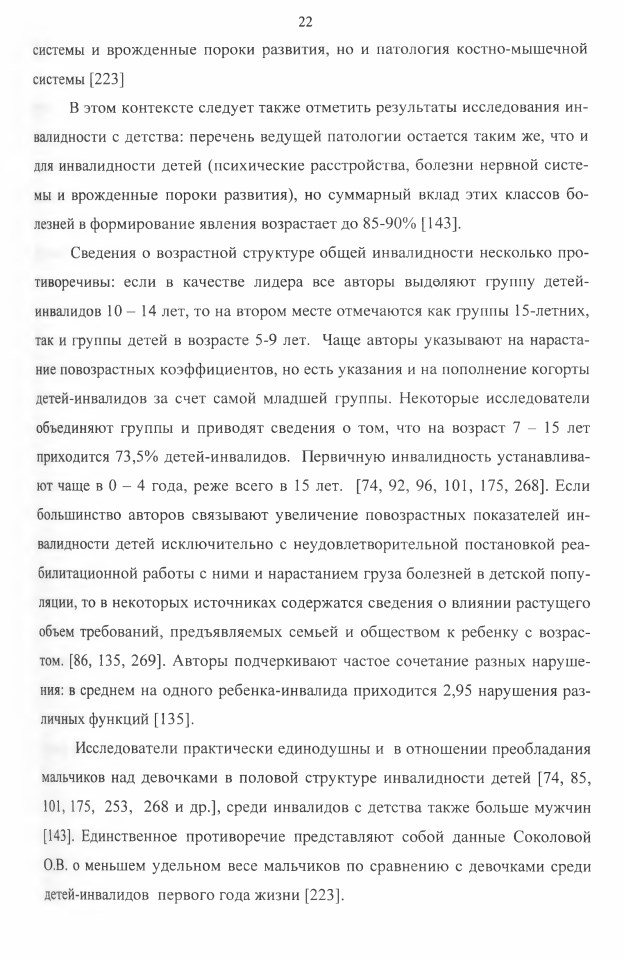 22

системы и врожденные пороки развития, но и патология костно-мышечной системы [223]

В этом контексте следует также отметить результаты исследования инвалидности с детства: перечень ведущей патологии остается таким же, что и для инвалидности детей (психические расстройства, болезни нервной системы и врожденные пороки развития), но суммарный вклад этих классов болезней в формирование явления возрастает до 85-90% [143].

Сведения о возрастной структуре общей инвалидности несколько противоречивы: если в качестве лидера все авторы выделяют группу детей-инвалидов 10 – 14 лет, то на втором месте отмечаются как группы 15-летних, так и группы детей в возрасте 5-9 лет. Чаще авторы указывают на нарастание повозрастных коэффициентов, но есть указания и на пополнение когорты детей-инвалидов за счет самой младшей группы. Некоторые исследователи объединяют группы и приводят сведения о том, что на возраст 7 – 15 лет приходится 73,5% детей-инвалидов. Первичную инвалидность устанавливают чаще в 0 – 4 года, реже всего в 15 лет. [74, 92, 96, 101, 175, 268]. Если большинство авторов связывают увеличение повозрастных показателей инвалидности детей исключительно с неудовлетворительной постановкой реабилитационной работы с ними и нарастанием груза болезней в детской популяции, то в некоторых источниках содержатся сведения о влиянии растущего объем требований, предъявляемых семьей и обществом к ребенку с возрастом. [86, 135, 269]. Авторы подчеркивают частое сочетание разных нарушения: в среднем на одного ребенка-инвалида приходится 2,95 нарушения различных функций [135].

Исследователи практически единодушны и в отношении преобладания мальчиков над девочками в половой структуре инвалидности детей [74, 85, 101, 175, 253, 268 и др.], среди инвалидов с детства также больше мужчин [143]. Единственное противоречие представляют собой данные Соколовой О.В. о меньшем удельном весе мальчиков по сравнению с девочками среди детей-инвалидов первого года жизни [223].